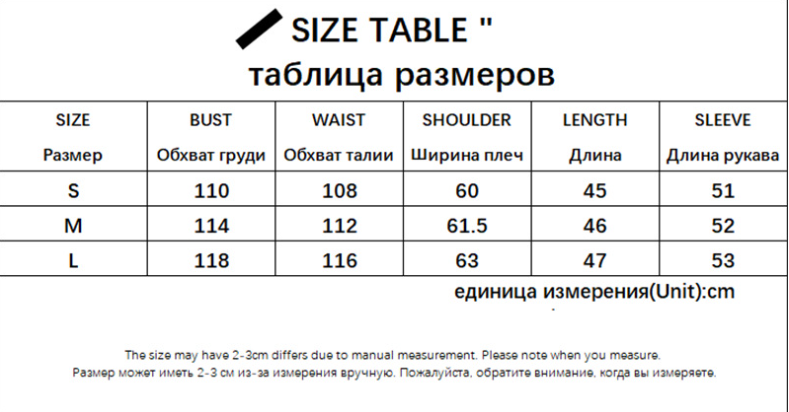 SIZE TABLE "

таблица размеров

| SIZE Размер | BUST Обхват груди | WAIST Обхват талии | SHOULDER Ширина плеч | LENGTH Длина | SLEEVE Длина рукава |
|---|---|---|---|---|---|
| S | 110 | 108 | 60 | 45 | 51 |
| M | 114 | 112 | 61.5 | 46 | 52 |
| L | 118 | 116 | 63 | 47 | 53 |

единица измерения(Unit):cm

The size may have 2-3cm differs due to manual measurement. Please note when you measure.
Размер может иметь 2-3 см из-за измерения вручную. Пожалуйста, обратите внимание, когда вы измеряете.